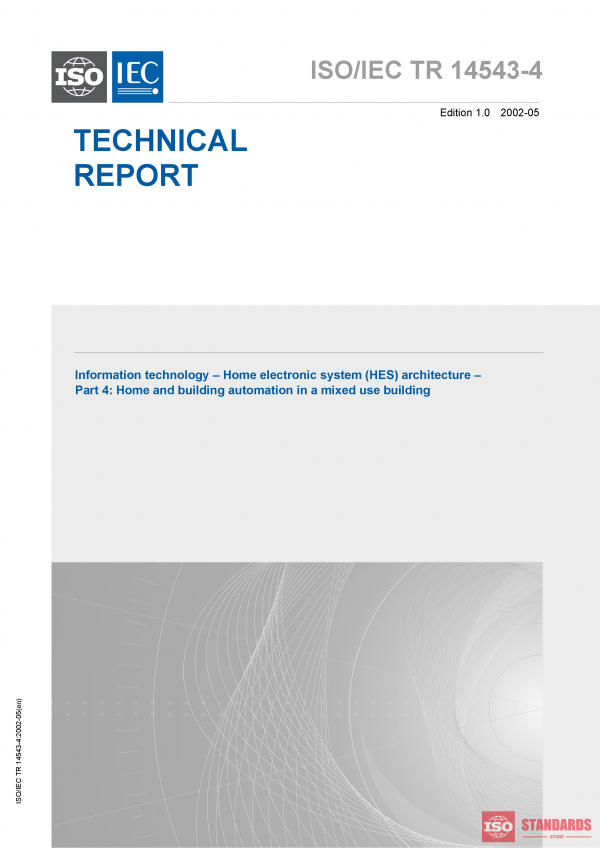 ISO IEC

ISO/IEC TR 14543-4

Edition 1.0 2002-05

TECHNICAL REPORT

Information technology – Home electronic system (HES) architecture – Part 4: Home and building automation in a mixed use building

ISO/IEC TR 14543-4:2002-05(en)

ISO STANDARDS STORE